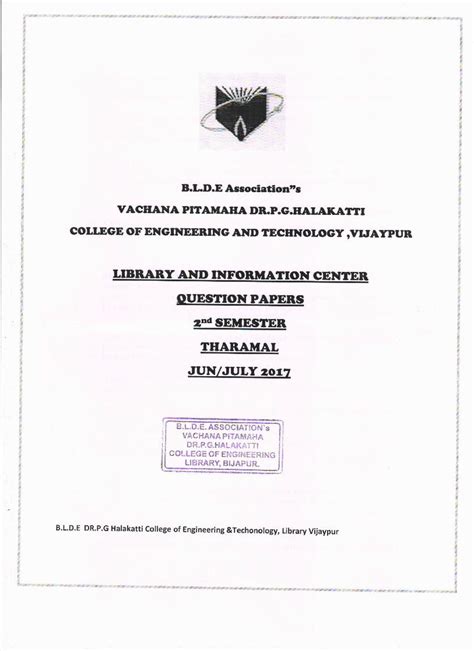 B.L.D.E Association"s

VACHANA PITAMAHA DR.P.G.HALAKATTI

COLLEGE OF ENGINEERING AND TECHNOLOGY ,VIJAYPUR

LIBRARY AND INFORMATION CENTER

QUESTION PAPERS

2$^{nd}$ SEMESTER

THARAMAL

JUN/JULY 2017

B.L.D.E. ASSOCIATION's
VACHANA PITAMAHA
DR.P.G.HALAKATTI
COLLEGE OF ENGINEERING
LIBRARY, BIJAPUR.

B.L.D.E DR.P.G Halakatti College of Engineering &Techonology, Library Vijaypur